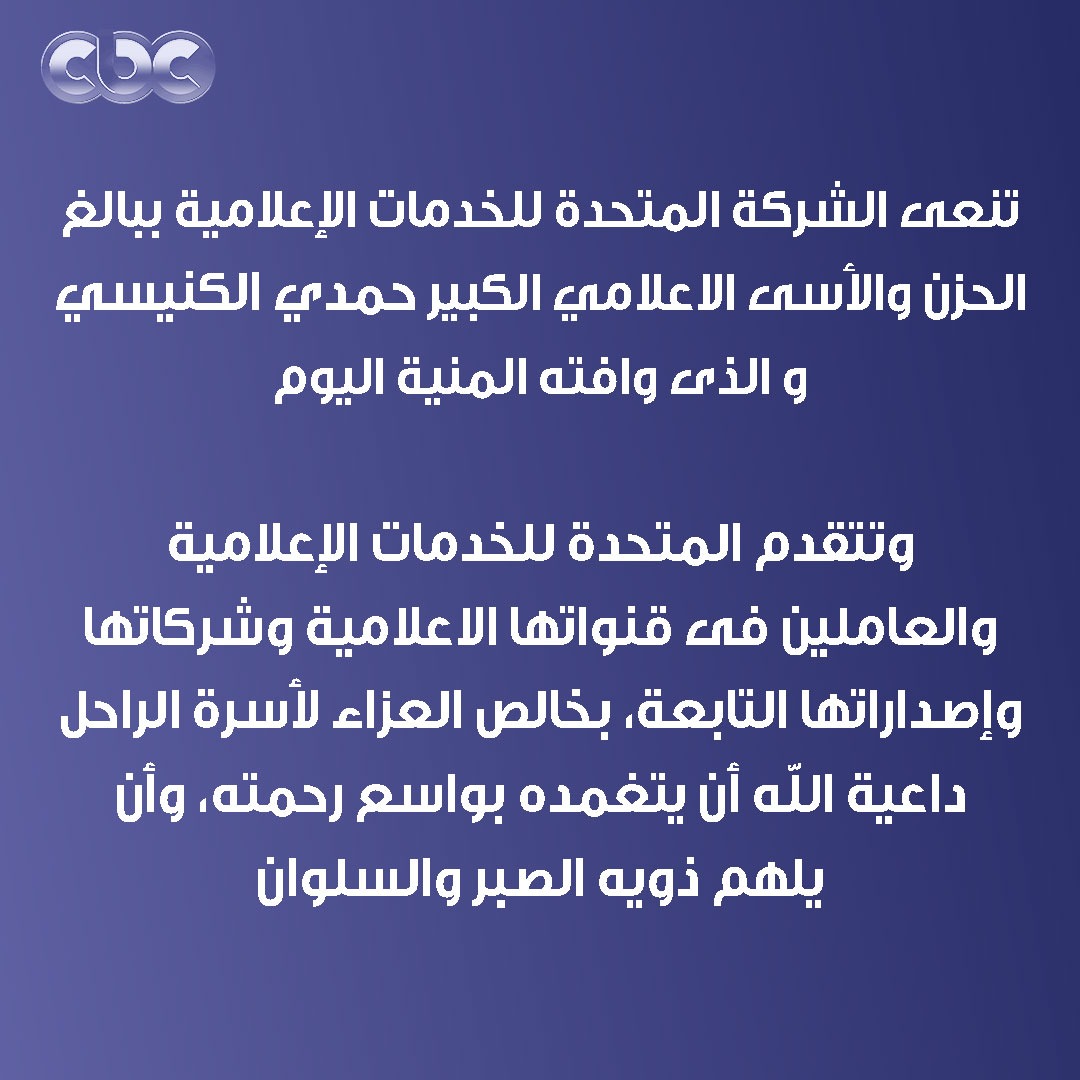 cbc

تنعى الشركة المتحدة للخدمات الإعلامية ببالغ الحزن والأسى الاعلامي الكبير حمدي الكنيسي و الذى وافته المنية اليوم

وتتقدم المتحدة للخدمات الإعلامية والعاملين فى قنواتها الاعلامية وشركاتها وإصداراتها التابعة، بخالص العزاء لأسرة الراحل داعية اللّه أن يتغمده بواسع رحمته، وأن يلهم ذويه الصبر والسلوان